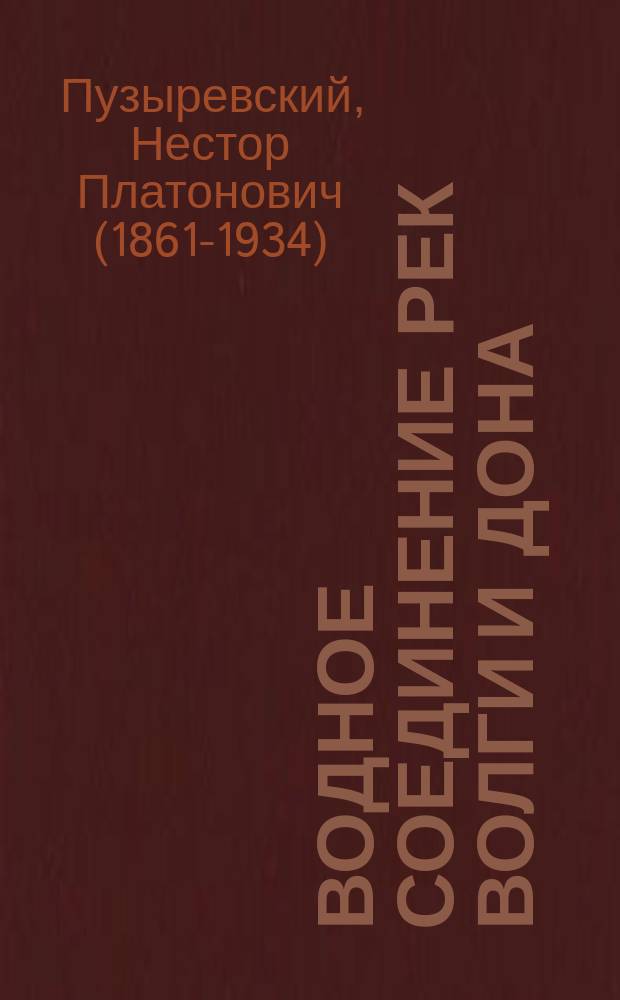 Пузыревский, Нестор Платонович (1861-1934)

ВОДНОЕ СОЕДИНЕНИЕ РЕК ВОЛГИ И ДОНА